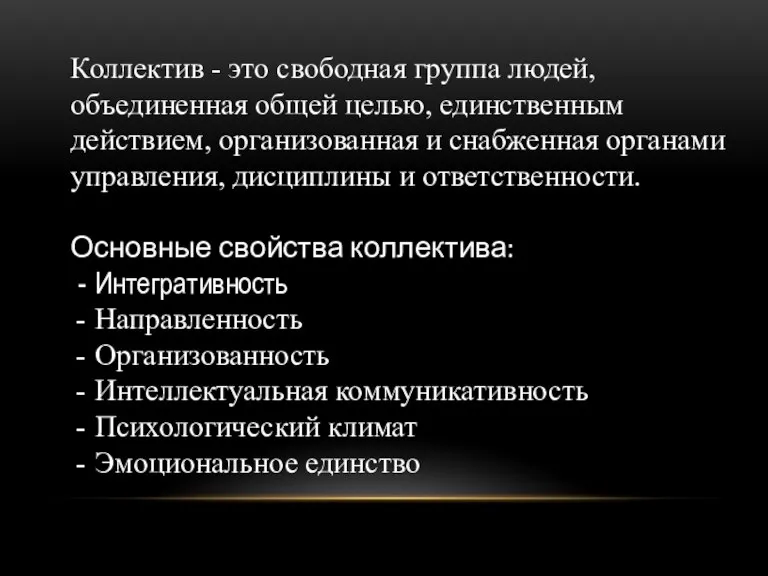 Коллектив - это свободная группа людей, объединенная общей целью, единственным действием, организованная и снабженная органами управления, дисциплины и ответственности.

Основные свойства коллектива:
- Интегративность
- Направленность
- Организованность
- Интеллектуальная коммуникативность
- Психологический климат
- Эмоциональное единство